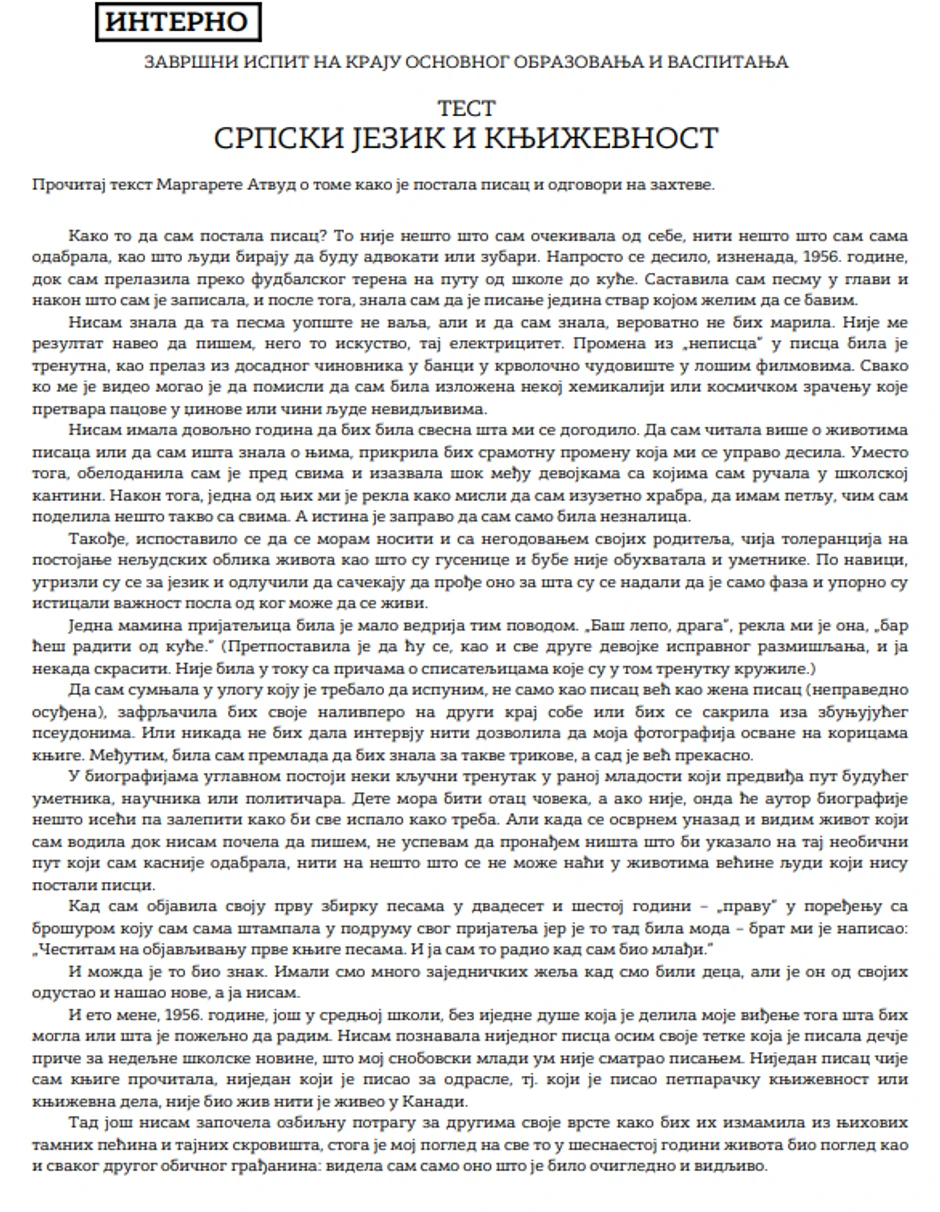 ИНТЕРНО

ЗАВРШНИ ИСПИТ НА КРАЈУ ОСНОВНОГ ОБРАЗОВАЊА И ВАСПИТАЊА

ТЕСТ
СРПСКИ ЈЕЗИК И КЊИЖЕВНОСТ

Прочитај текст Маргарете Атвуд о томе како је постала писац и одговори на захтеве.

Како то да сам постала писац? То није нешто што сам очекивала од себе, нити нешто што сам сама одабрала, као што људи бирају да буду адвокати или зубари. Напросто се десило, изненада, 1956. године, док сам прелазила преко фудбалског терена на путу од школе до куће. Саставила сам песму у глави и након што сам је записала, и после тога, знала сам да је писање једина ствар којом желим да се бавим.

Нисам знала да та песма уопште не ваља, али и да сам знала, вероватно не бих марила. Није ме резултат навео да пишем, него то искуство, тај електрицитет. Промена из „неписца" у писца била је тренутна, као прелаз из досадног чиновника у банци у крволочно чудовиште у лошим филмовима. Свако ко ме је видео могао је да помисли да сам била изложена некој хемикалији или космичком зрачењу које претвара пацове у џинове или чини људе невидљивима.

Нисам имала довољно година да бих била свесна шта ми се догодило. Да сам читала више о животима писаца или да сам ишта знала о њима, прикрила бих срамотну промену која ми се управо десила. Уместо тога, обелоданила сам је пред свима и изазвала шок међу девојкама са којима сам ручала у школској кантини. Након тога, једна од њих ми је рекла како мисли да сам изузетно храбра, да имам петљу, чим сам поделила нешто такво са свима. А истина је заправо да сам само била незналица.

Такође, испоставило се да се морам носити и са негодовањем својих родитеља, чија толеранција на постојање нељудских облика живота као што су гусенице и бубе није обухватала и уметнике. По навици, угризли су се за језик и одлучили да сачекају да прође оно за шта су се надали да је само фаза и упорно су истицали важност посла од ког може да се живи.

Једна мамина пријатељица била је мало ведрија тим поводом. „Баш лепо, драга", рекла ми је она, „бар ћеш радити од куће." (Претпоставила је да ћу се, као и све друге девојке исправног размишљања, и ја некада скрасити. Није била у току са причама о списатељицама које су у том тренутку кружиле.)

Да сам сумњала у улогу коју је требало да испуним, не само као писац већ као жена писац (неправедно осуђена), зафрљачила бих своје наливперо на други крај собе или бих се сакрила иза збуњујућег псеудонима. Или никада не бих дала интервју нити дозволила да моја фотографија осване на корицама књиге. Међутим, била сам премлада да бих знала за такве трикове, а сад је већ прекасно.

У биографијама углавном постоји неки кључни тренутак у раној младости који предвиђа пут будућег уметника, научника или политичара. Дете мора бити отац човека, а ако није, онда ће аутор биографије нешто исећи па залепити како би све испало како треба. Али када се осврнем уназад и видим живот који сам водила док нисам почела да пишем, не успевам да пронађем ништа што би указало на тај необични пут који сам касније одабрала, нити на нешто што се не може наћи у животима већине људи који нису постали писци.

Кад сам објавила своју прву збирку песама у двадесет и шестој години – „праву" у поређењу са брошуром коју сам сама штампала у подруму свог пријатеља јер је то тад била мода – брат ми је написао: „Честитам на објављивању прве књиге песама. И ја сам то радио кад сам био млађи."

И можда је то био знак. Имали смо много заједничких жеља кад смо били деца, али је он од својих одустао и нашао нове, а ја нисам.

И ето мене, 1956. године, још у средњој школи, без иједне душе која је делила моје виђење тога шта бих могла или шта је пожељно да радим. Нисам познавала ниједног писца осим своје тетке која је писала дечје приче за недељне школске новине, што мој снобовски млади ум није сматрао писањем. Ниједан писац чије сам књиге прочитала, ниједан који је писао за одрасле, тј. који је писао петпарачку књижевност или књижевна дела, није био жив нити је живео у Канади.

Тад још нисам започела озбиљну потрагу за другима своје врсте како бих их измамила из њихових тамних пећина и тајних скровишта, стога је мој поглед на све то у шеснаестој години живота био поглед као и сваког другог обичног грађанина: видела сам само оно што је било очигледно и видљиво.